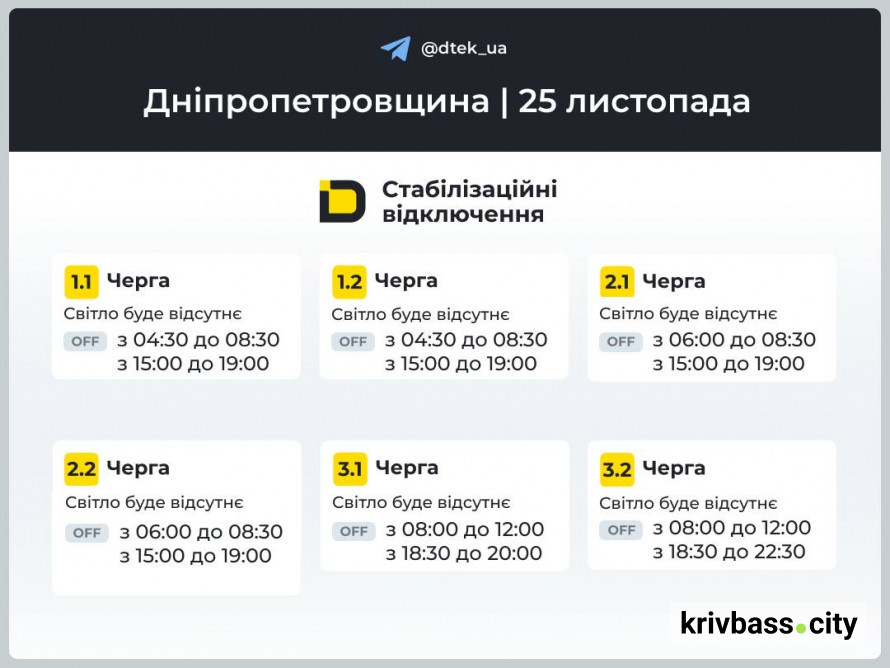 @dtek_ua

Дніпропетровщина | 25 листопада

Стабілізаційні відключення

1.1 Черга
Світло буде відсутнє
OFF з 04:30 до 08:30
з 15:00 до 19:00

1.2 Черга
Світло буде відсутнє
OFF з 04:30 до 08:30
з 15:00 до 19:00

2.1 Черга
Світло буде відсутнє
OFF з 06:00 до 08:30
з 15:00 до 19:00

2.2 Черга
Світло буде відсутнє
OFF з 06:00 до 08:30
з 15:00 до 19:00

3.1 Черга
Світло буде відсутнє
OFF з 08:00 до 12:00
з 18:30 до 20:00

3.2 Черга
Світло буде відсутнє
OFF з 08:00 до 12:00
з 18:30 до 22:30

krivbass.city